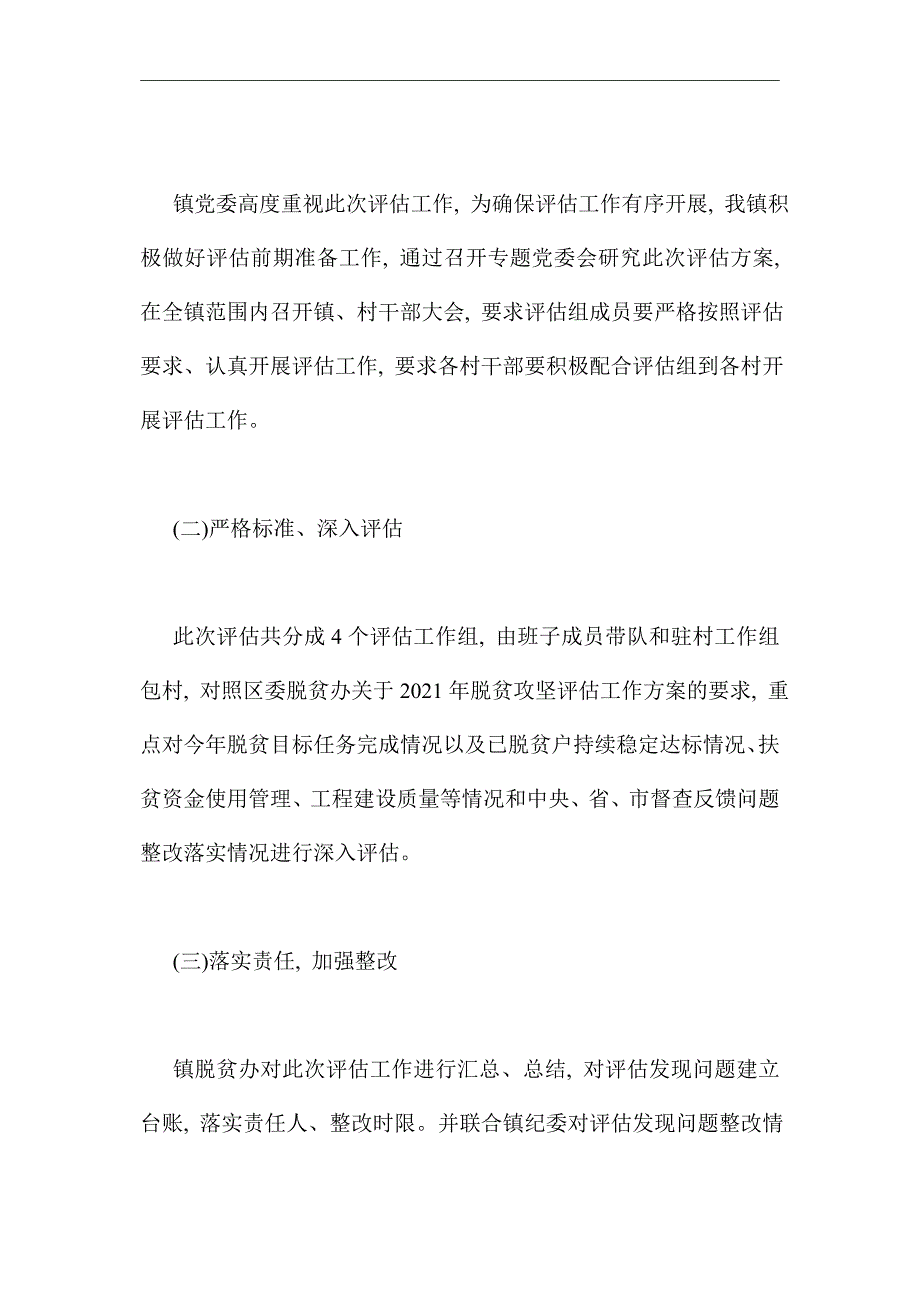 镇党委高度重视此次评估工作, 为确保评估工作有序开展, 我镇积极做好评估前期准备工作, 通过召开专题党委会研究此次评估方案, 在全镇范围内召开镇、村干部大会, 要求评估组成员要严格按照评估要求、认真开展评估工作, 要求各村干部要积极配合评估组到各村开展评估工作。

(二)严格标准、深入评估

此次评估共分成 4 个评估工作组, 由班子成员带队和驻村工作组包村, 对照区委脱贫办关于 2021 年脱贫攻坚评估工作方案的要求, 重点对今年脱贫目标任务完成情况以及已脱贫户持续稳定达标情况、扶贫资金使用管理、工程建设质量等情况和中央、省、市督查反馈问题整改落实情况进行深入评估。

(三)落实责任, 加强整改

镇脱贫办对此次评估工作进行汇总、总结, 对评估发现问题建立台账, 落实责任人、整改时限。并联合镇纪委对评估发现问题整改情